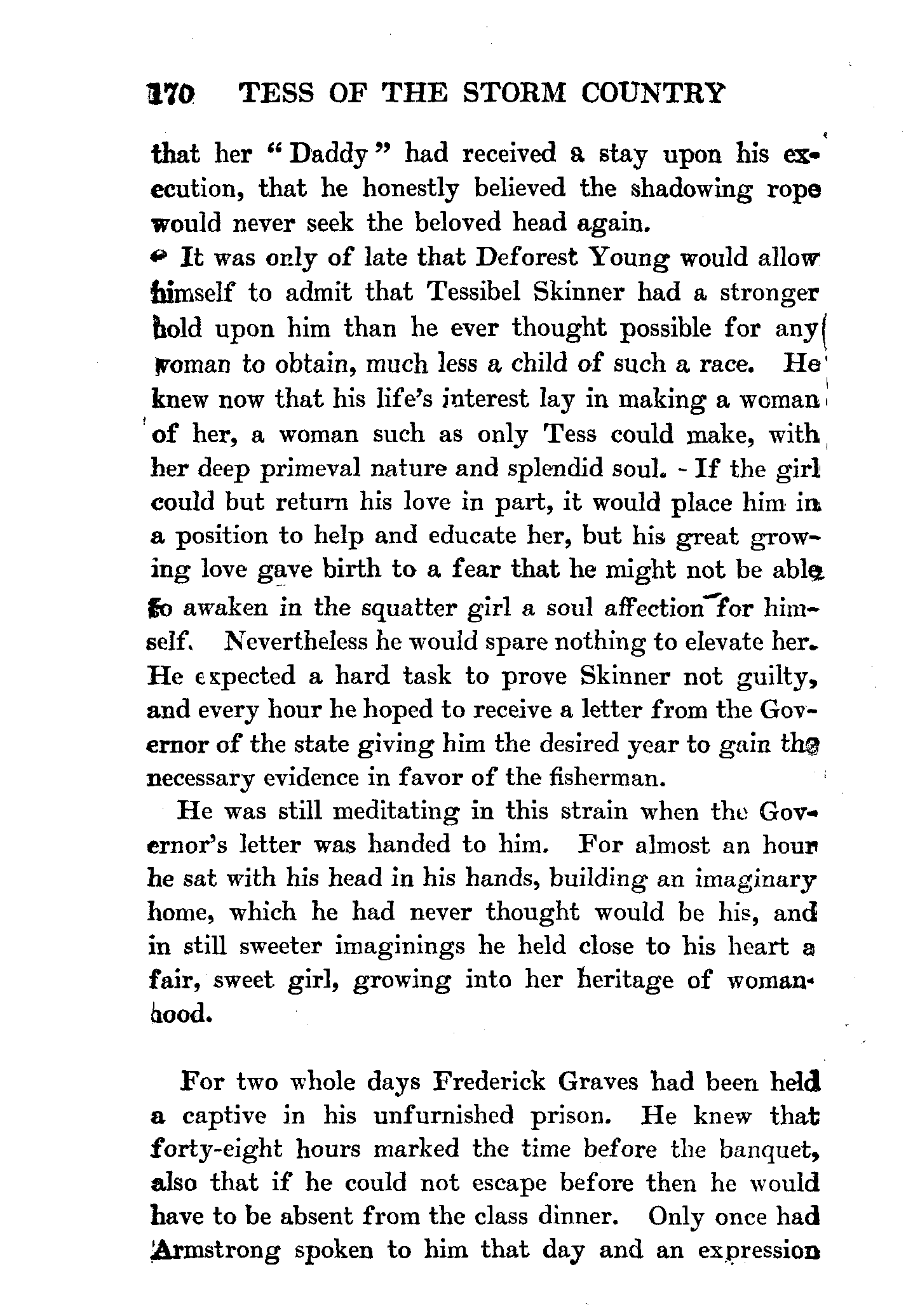 170 TESS OF THE STORM COUNTRY

that her "Daddy" had received a stay upon his execution, that he honestly believed the shadowing rope would never seek the beloved head again.

It was only of late that Deforest Young would allow himself to admit that Tessibel Skinner had a stronger hold upon him than he ever thought possible for any woman to obtain, much less a child of such a race. He knew now that his life's interest lay in making a woman of her, a woman such as only Tess could make, with her deep primeval nature and splendid soul. If the girl could but return his love in part, it would place him in a position to help and educate her, but his great growing love gave birth to a fear that he might not be able to awaken in the squatter girl a soul affection for himself. Nevertheless he would spare nothing to elevate her. He expected a hard task to prove Skinner not guilty, and every hour he hoped to receive a letter from the Governor of the state giving him the desired year to gain the necessary evidence in favor of the fisherman.

He was still meditating in this strain when the Governor's letter was handed to him. For almost an hour he sat with his head in his hands, building an imaginary home, which he had never thought would be his, and in still sweeter imaginings he held close to his heart a fair, sweet girl, growing into her heritage of womanhood.

For two whole days Frederick Graves had been held a captive in his unfurnished prison. He knew that forty-eight hours marked the time before the banquet, also that if he could not escape before then he would have to be absent from the class dinner. Only once had Armstrong spoken to him that day and an expression